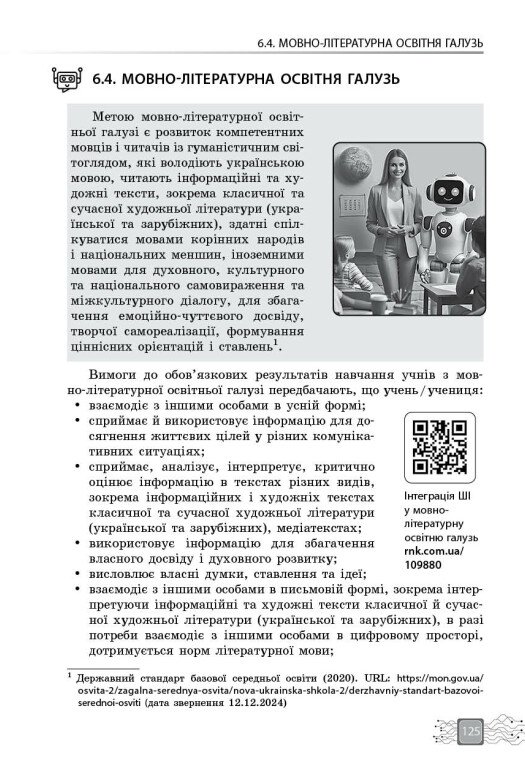 6.4. МОВНО-ЛІТЕРАТУРНА ОСВІТНЯ ГАЛУЗЬ

6.4. МОВНО-ЛІТЕРАТУРНА ОСВІТНЯ ГАЛУЗЬ

Метою мовно-літературної освітньої галузі є розвиток компетентних мовців і читачів із гуманістичним світоглядом, які володіють українською мовою, читають інформаційні та художні тексти, зокрема класичної та сучасної художньої літератури (української та зарубіжних), здатні спілкуватися мовами корінних народів і національних меншин, іноземними мовами для духовного, культурного та національного самовираження та міжкультурного діалогу, для збагачення емоційно-чуттєвого досвіду, творчої самореалізації, формування ціннісних орієнтацій і ставлень$^1$.

Вимоги до обов'язкових результатів навчання учнів з мовно-літературної освітньої галузі передбачають, що учень / учениця:
• взаємодіє з іншими особами в усній формі;
• сприймає й використовує інформацію для досягнення життєвих цілей у різних комунікативних ситуаціях;
• сприймає, аналізує, інтерпретує, критично оцінює інформацію в текстах різних видів, зокрема інформаційних і художніх текстах класичної та сучасної художньої літератури (української та зарубіжних), медіатекстах;
• використовує інформацію для збагачення власного досвіду і духовного розвитку;
• висловлює власні думки, ставлення та ідеї;
• взаємодіє з іншими особами в письмовій формі, зокрема інтерпретуючи інформаційні та художні тексти класичної й сучасної художньої літератури (української та зарубіжних), в разі потреби взаємодіє з іншими особами в цифровому просторі, дотримується норм літературної мови;

Інтеграція ШІ у мовно-літературну освітню галузь
rnk.com.ua/109880

$^1$ Державний стандарт базової середньої освіти (2020). URL: https://mon.gov.ua/osvita-2/zagalna-serednya-osvita/nova-ukrainska-shkola-2/derzhavniy-standart-bazovoi-serednoi-osviti (дата звернення 12.12.2024)

125